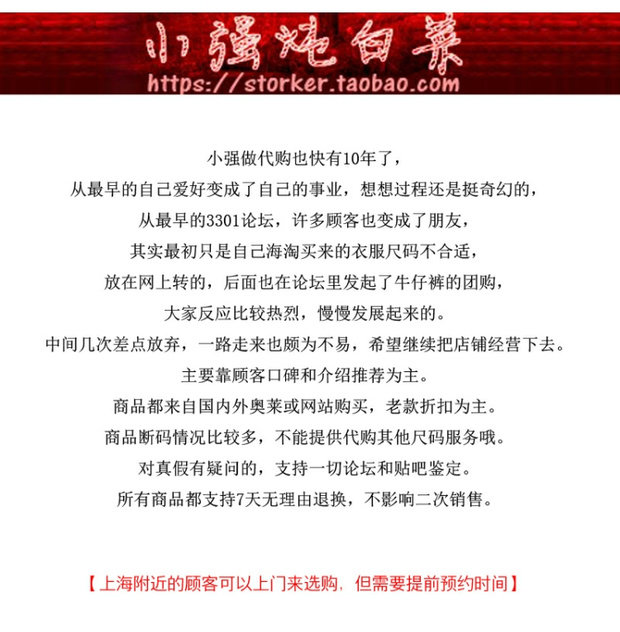 小强炖白菜
https://storker.taobao.com

小强做代购也快有10年了，
从最早的自己爱好变成了自己的事业，想想过程还是挺奇幻的，
从最早的3301论坛，许多顾客也变成了朋友，
其实最初只是自己海淘买来的衣服尺码不合适，
放在网上转的，后面也在论坛里发起了牛仔裤的团购，
大家反应比较热烈，慢慢发展起来的。
中间几次差点放弃，一路走来也颇为不易，希望继续把店铺经营下去。
主要靠顾客口碑和介绍推荐为主。
商品都来自国内外奥莱或网站购买，老款折扣为主。
商品断码情况比较多，不能提供代购其他尺码服务哦。
对真假有疑问的，支持一切论坛和贴吧鉴定。
所有商品都支持7天无理由退换，不影响二次销售。

【上海附近的顾客可以上门来选购，但需要提前预约时间】